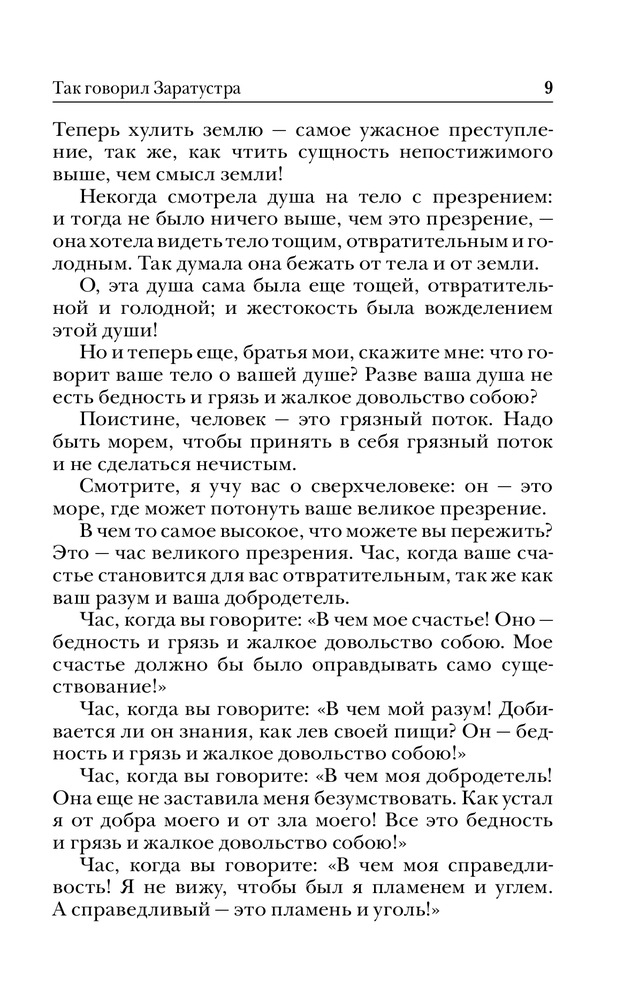 Так говорил Заратустра 9

Теперь хулить землю — самое ужасное преступление, так же, как чтить сущность непостижимого выше, чем смысл земли!

Некогда смотрела душа на тело с презрением: и тогда не было ничего выше, чем это презрение, — она хотела видеть тело тощим, отвратительным и голодным. Так думала она бежать от тела и от земли.

О, эта душа сама была еще тощей, отвратительной и голодной; и жестокость была вожделением этой души!

Но и теперь еще, братья мои, скажите мне: что говорит ваше тело о вашей душе? Разве ваша душа не есть бедность и грязь и жалкое довольство собою?

Поистине, человек — это грязный поток. Надо быть морем, чтобы принять в себя грязный поток и не сделаться нечистым.

Смотрите, я учу вас о сверхчеловеке: он — это море, где может потонуть ваше великое презрение.

В чем то самое высокое, что можете вы пережить? Это — час великого презрения. Час, когда ваше счастье становится для вас отвратительным, так же как ваш разум и ваша добродетель.

Час, когда вы говорите: «В чем мое счастье! Оно — бедность и грязь и жалкое довольство собою. Мое счастье должно бы было оправдывать само существование!»

Час, когда вы говорите: «В чем мой разум! Добивается ли он знания, как лев своей пищи? Он — бедность и грязь и жалкое довольство собою!»

Час, когда вы говорите: «В чем моя добродетель! Она еще не заставила меня безумствовать. Как устал я от добра моего и от зла моего! Все это бедность и грязь и жалкое довольство собою!»

Час, когда вы говорите: «В чем моя справедливость! Я не вижу, чтобы был я пламенем и углем. А справедливый — это пламень и уголь!»